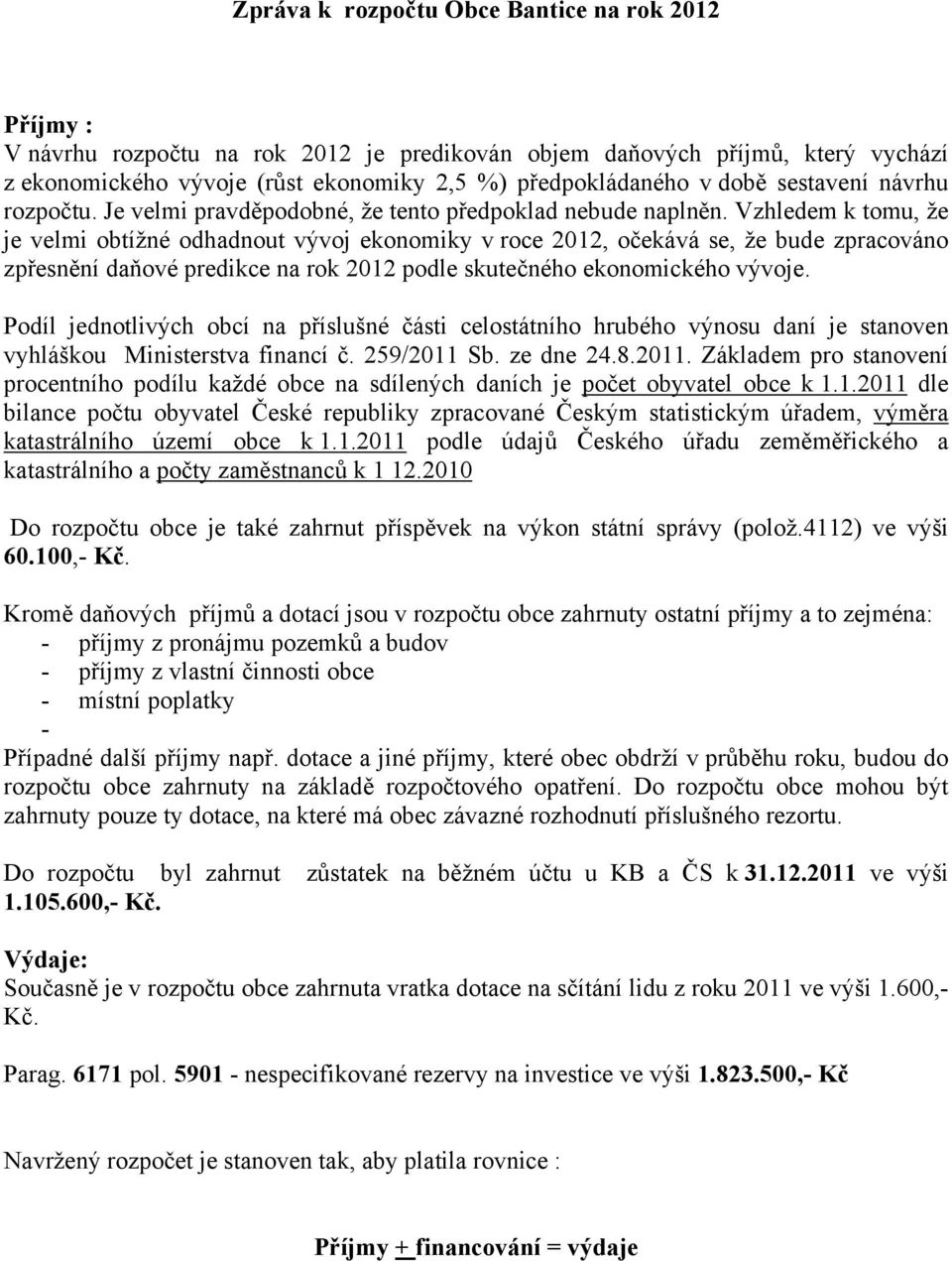 Zpráva k rozpočtu Obce Bantice na rok 2012

Příjmy :
V návrhu rozpočtu na rok 2012 je predikován objem daňových příjmů, který vychází z ekonomického vývoje (růst ekonomiky 2,5 %) předpokládaného v době sestavení návrhu rozpočtu. Je velmi pravděpodobné, že tento předpoklad nebude naplněn. Vzhledem k tomu, že je velmi obtížné odhadnout vývoj ekonomiky v roce 2012, očekává se, že bude zpracováno zpřesnění daňové predikce na rok 2012 podle skutečného ekonomického vývoje.

Podíl jednotlivých obcí na příslušné části celostátního hrubého výnosu daní je stanoven vyhláškou Ministerstva financí č. 259/2011 Sb. ze dne 24.8.2011. Základem pro stanovení procentního podílu každé obce na sdílených daních je počet obyvatel obce k 1.1.2011 dle bilance počtu obyvatel České republiky zpracované Českým statistickým úřadem, výměra katastrálního území obce k 1.1.2011 podle údajů Českého úřadu zeměměřického a katastrálního a počty zaměstnanců k 1 12.2010

Do rozpočtu obce je také zahrnut příspěvek na výkon státní správy (polož.4112) ve výši 60.100,- Kč.

Kromě daňových příjmů a dotací jsou v rozpočtu obce zahrnuty ostatní příjmy a to zejména:
- příjmy z pronájmu pozemků a budov
- příjmy z vlastní činnosti obce
- místní poplatky
-
Případné další příjmy např. dotace a jiné příjmy, které obec obdrží v průběhu roku, budou do rozpočtu obce zahrnuty na základě rozpočtového opatření. Do rozpočtu obce mohou být zahrnuty pouze ty dotace, na které má obec závazné rozhodnutí příslušného rezortu.

Do rozpočtu byl zahrnut zůstatek na běžném účtu u KB a ČS k 31.12.2011 ve výši 1.105.600,- Kč.

Výdaje:
Současně je v rozpočtu obce zahrnuta vratka dotace na sčítání lidu z roku 2011 ve výši 1.600,- Kč.

Parag. 6171 pol. 5901 - nespecifikované rezervy na investice ve výši 1.823.500,- Kč

Navržený rozpočet je stanoven tak, aby platila rovnice :

Příjmy + financování = výdaje